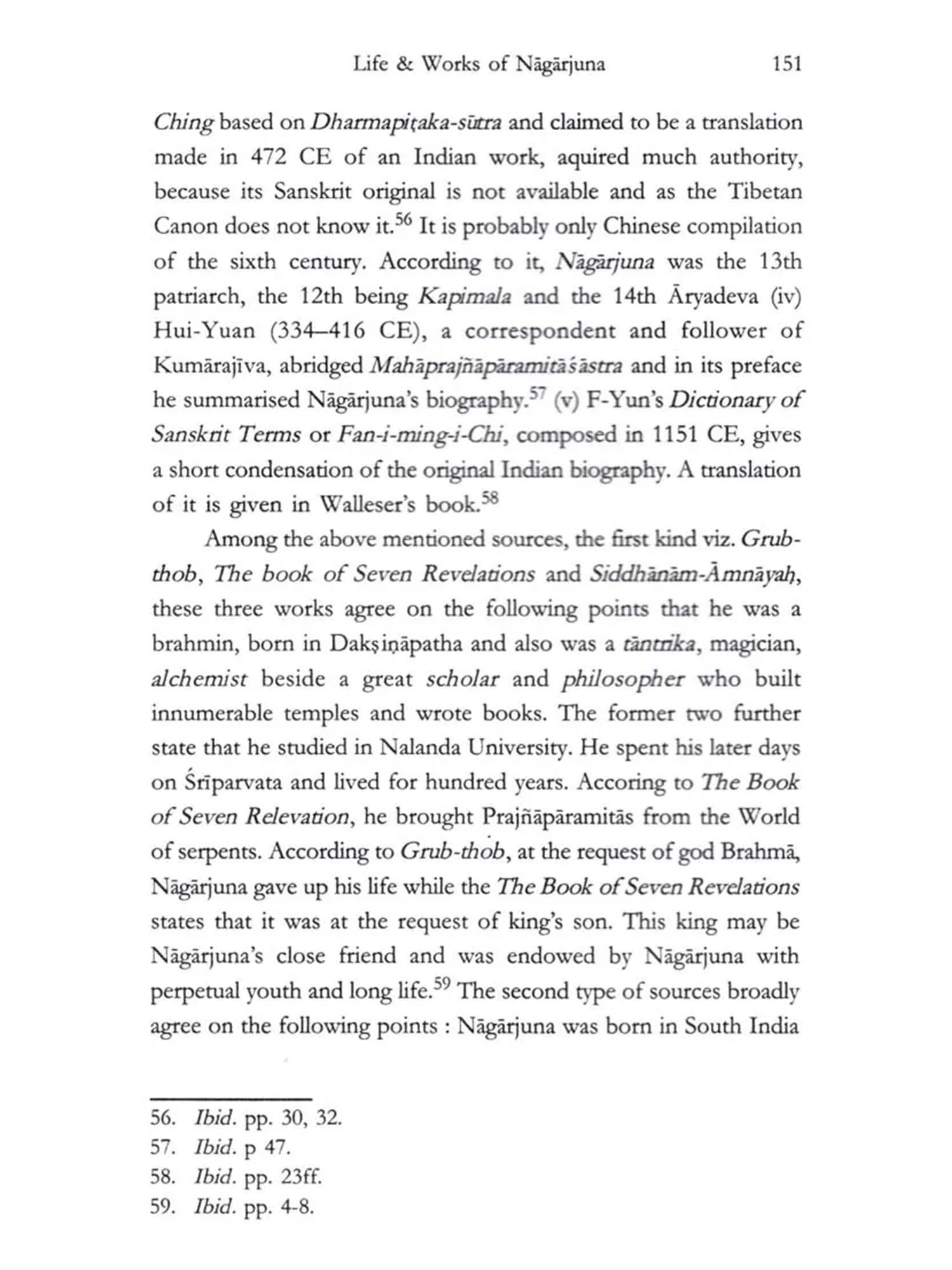 Life & Works of Nāgārjuna 151

Ching based on Dharmapiṭaka-sūtra and claimed to be a translation made in 472 CE of an Indian work, aquired much authority, because its Sanskrit original is not available and as the Tibetan Canon does not know it.$^{56}$ It is probably only Chinese compilation of the sixth century. According to it, Nāgārjuna was the 13th patriarch, the 12th being Kapimala and the 14th Āryadeva (iv) Hui-Yuan (334–416 CE), a correspondent and follower of Kumārajīva, abridged Mahāprajñāpāramitāśāstra and in its preface he summarised Nāgārjuna's biography.$^{57}$ (v) F-Yun's Dictionary of Sanskrit Terms or Fan-i-ming-i-Chi, composed in 1151 CE, gives a short condensation of the original Indian biography. A translation of it is given in Walleser's book.$^{58}$

Among the above mentioned sources, the first kind viz. Grub-thob, The book of Seven Revelations and Siddhānām-Āmnāyaḥ, these three works agree on the following points that he was a brahmin, born in Dakṣiṇāpatha and also was a tāntrika, magician, alchemist beside a great scholar and philosopher who built innumerable temples and wrote books. The former two further state that he studied in Nalanda University. He spent his later days on Śrīparvata and lived for hundred years. Accoring to The Book of Seven Relevation, he brought Prajñāpāramitās from the World of serpents. According to Grub-thob, at the request of god Brahmā, Nāgārjuna gave up his life while the The Book of Seven Revelations states that it was at the request of king's son. This king may be Nāgārjuna's close friend and was endowed by Nāgārjuna with perpetual youth and long life.$^{59}$ The second type of sources broadly agree on the following points : Nāgārjuna was born in South India

56. Ibid. pp. 30, 32.
57. Ibid. p 47.
58. Ibid. pp. 23ff.
59. Ibid. pp. 4-8.